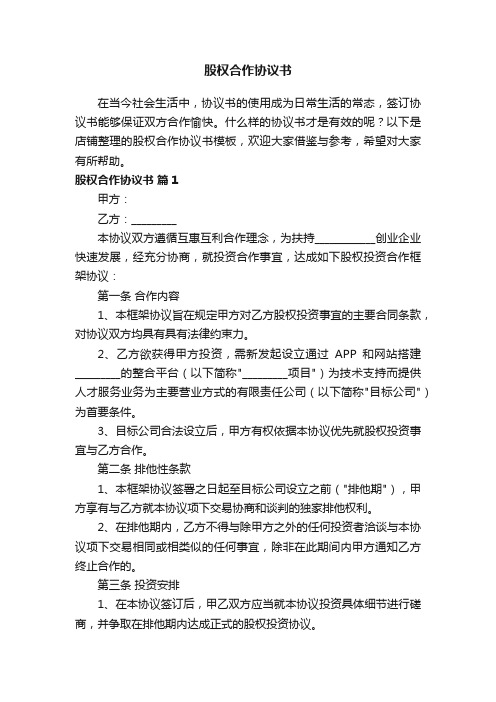 股权合作协议书

在当今社会生活中，协议书的使用成为日常生活的常态，签订协议书能够保证双方合作愉快。什么样的协议书才是有效的呢？以下是店铺整理的股权合作协议书模板，欢迎大家借鉴与参考，希望对大家有所帮助。

股权合作协议书 篇1

甲方：

乙方：________

本协议双方遵循互惠互利合作理念，为扶持___________创业企业快速发展，经充分协商，就投资合作事宜，达成如下股权投资合作框架协议：

第一条 合作内容

1、本框架协议旨在规定甲方对乙方股权投资事宜的主要合同条款，对协议双方均具有具有法律约束力。

2、乙方欲获得甲方投资，需新发起设立通过 APP 和网站搭建________的整合平台（以下简称"________项目"）为技术支持而提供人才服务业务为主要营业方式的有限责任公司（以下简称"目标公司"）为首要条件。

3、目标公司合法设立后，甲方有权依据本协议优先就股权投资事宜与乙方合作。

第二条 排他性条款

1、本框架协议签署之日起至目标公司设立之前（"排他期"），甲方享有与乙方就本协议项下交易协商和谈判的独家排他权利。

2、在排他期内，乙方不得与除甲方之外的任何投资者洽谈与本协议项下交易相同或相类似的任何事宜，除非在此期间内甲方通知乙方终止合作的。

第三条 投资安排

1、在本协议签订后，甲乙双方应当就本协议投资具体细节进行磋商，并争取在排他期内达成正式的股权投资协议。